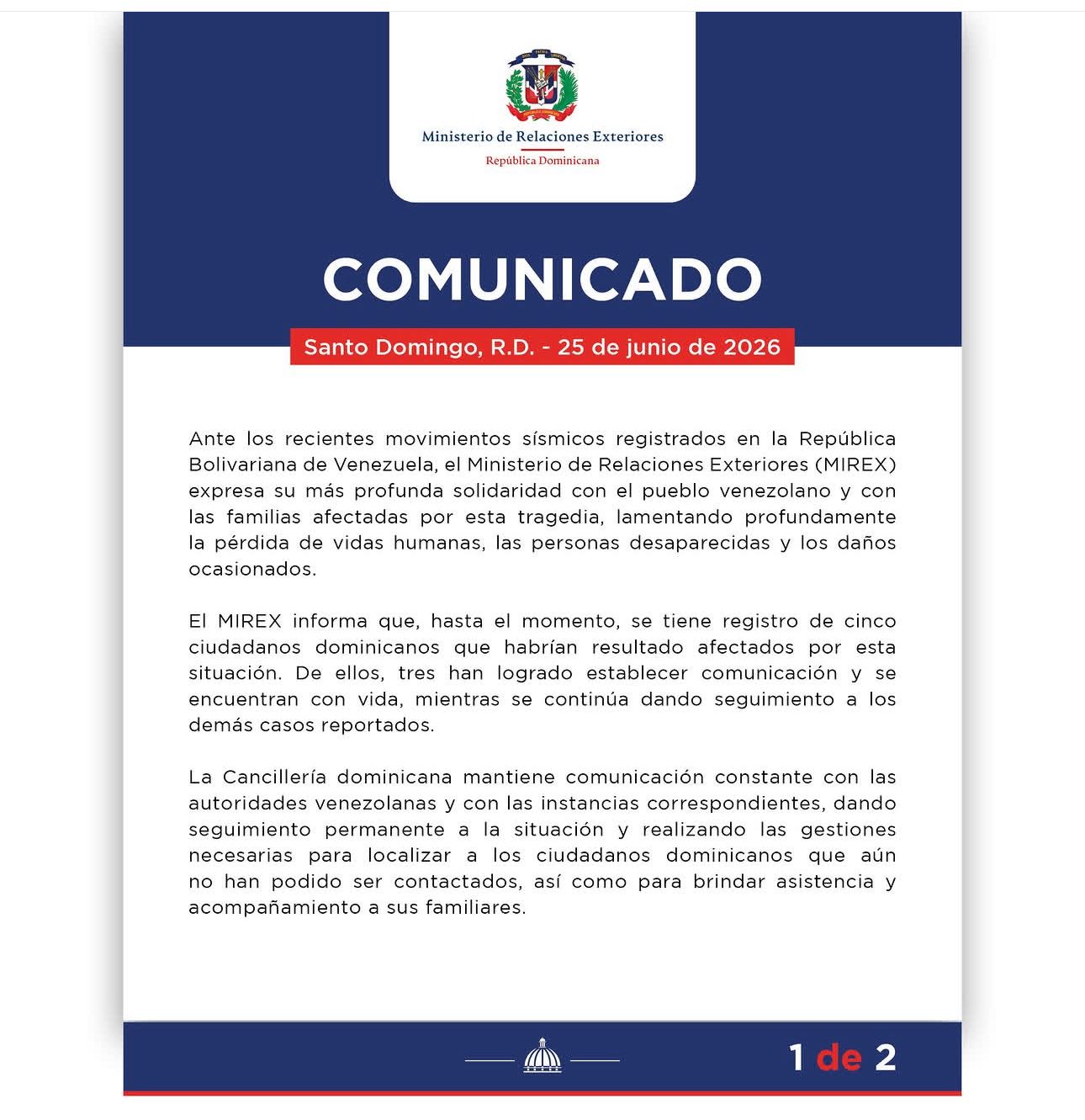 Ministerio de Relaciones Exteriores
República Dominicana

COMUNICADO

Santo Domingo, R.D. - 25 de junio de 2026

Ante los recientes movimientos sísmicos registrados en la República Bolivariana de Venezuela, el Ministerio de Relaciones Exteriores (MIREX) expresa su más profunda solidaridad con el pueblo venezolano y con las familias afectadas por esta tragedia, lamentando profundamente la pérdida de vidas humanas, las personas desaparecidas y los daños ocasionados.

El MIREX informa que, hasta el momento, se tiene registro de cinco ciudadanos dominicanos que habrían resultado afectados por esta situación. De ellos, tres han logrado establecer comunicación y se encuentran con vida, mientras se continúa dando seguimiento a los demás casos reportados.

La Cancillería dominicana mantiene comunicación constante con las autoridades venezolanas y con las instancias correspondientes, dando seguimiento permanente a la situación y realizando las gestiones necesarias para localizar a los ciudadanos dominicanos que aún no han podido ser contactados, así como para brindar asistencia y acompañamiento a sus familiares.

1 de 2